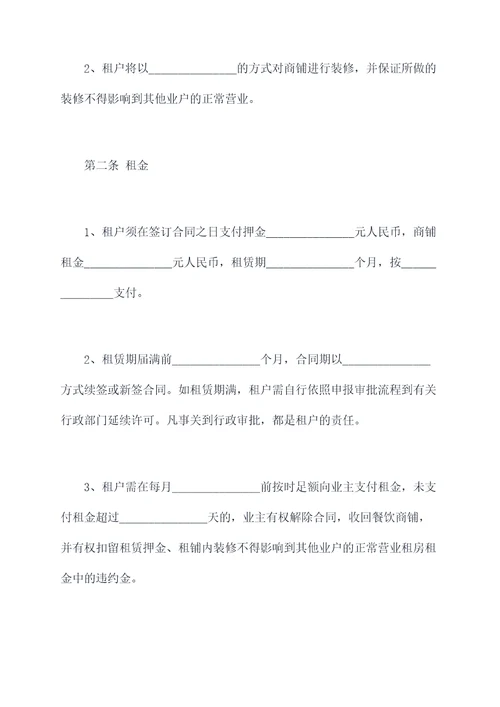 2、租户将以______________的方式对商铺进行装修，并保证所做的装修不得影响到其他业户的正常营业。

第二条 租金

1、租户须在签订合同之日支付押金______________元人民币，商铺租金______________元人民币，租赁期______________个月，按______________支付。

2、租赁期届满前______________个月，合同期以______________方式续签或新签合同。如租赁期满，租户需自行依照申报审批流程到有关行政部门延续许可。凡事关到行政审批，都是租户的责任。

3、租户需在每月______________前按时足额向业主支付租金，未支付租金超过______________天的，业主有权解除合同，收回餐饮商铺，并有权扣留租赁押金、租铺内装修不得影响到其他业户的正常营业租房租金中的违约金。